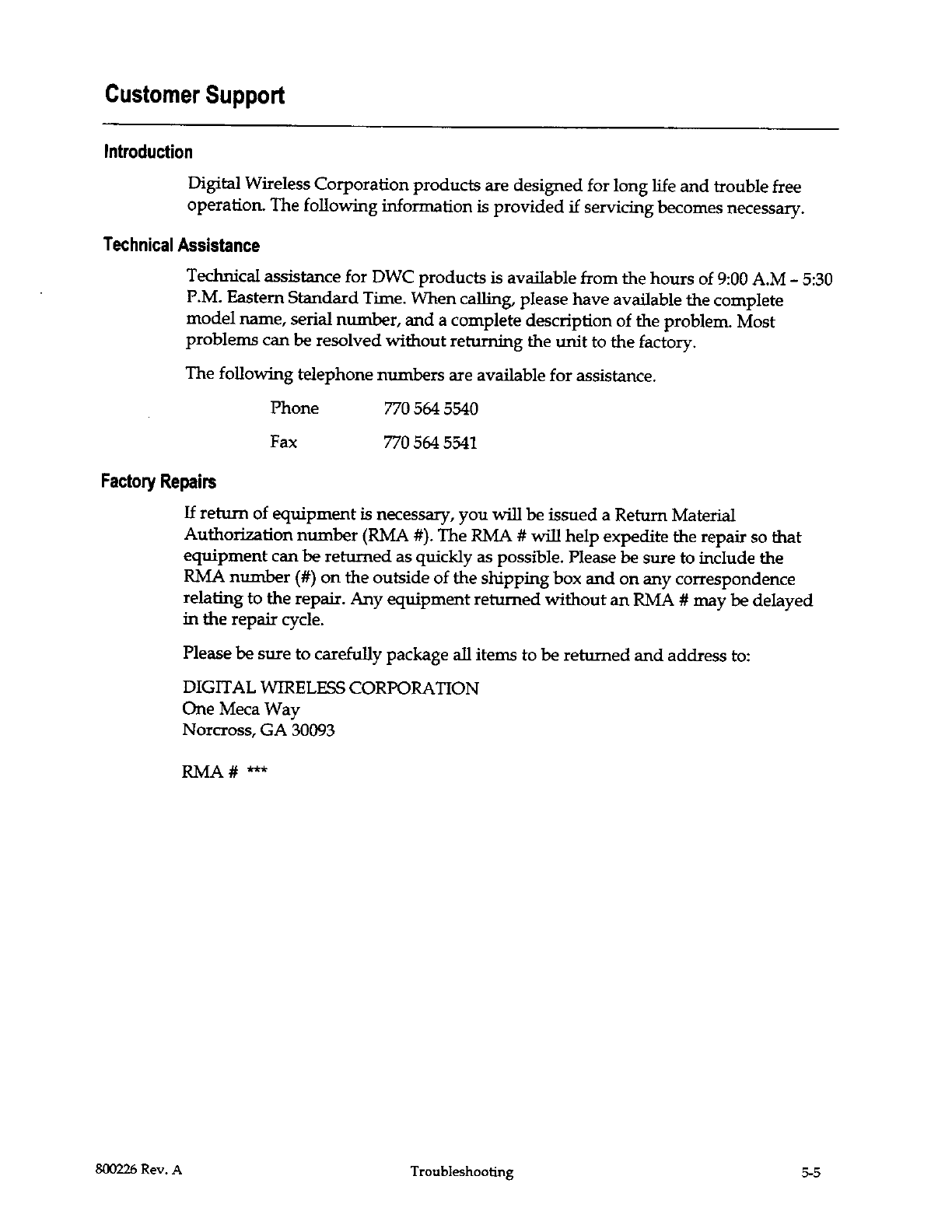 Customer Support

Introduction

Digital Wireless Corporation products are designed for long life and trouble free operation. The following information is provided if servicing becomes necessary.

Technical Assistance

Technical assistance for DWC products is available from the hours of 9:00 A.M - 5:30 P.M. Eastern Standard Time. When calling, please have available the complete model name, serial number, and a complete description of the problem. Most problems can be resolved without returning the unit to the factory.

The following telephone numbers are available for assistance.

Phone 770 564 5540

Fax 770 564 5541

Factory Repairs

If return of equipment is necessary, you will be issued a Return Material Authorization number (RMA #). The RMA # will help expedite the repair so that equipment can be returned as quickly as possible. Please be sure to include the RMA number (#) on the outside of the shipping box and on any correspondence relating to the repair. Any equipment returned without an RMA # may be delayed in the repair cycle.

Please be sure to carefully package all items to be returned and address to:

DIGITAL WIRELESS CORPORATION
One Meca Way
Norcross, GA 30093

RMA # ***

800226 Rev. A Troubleshooting 5-5